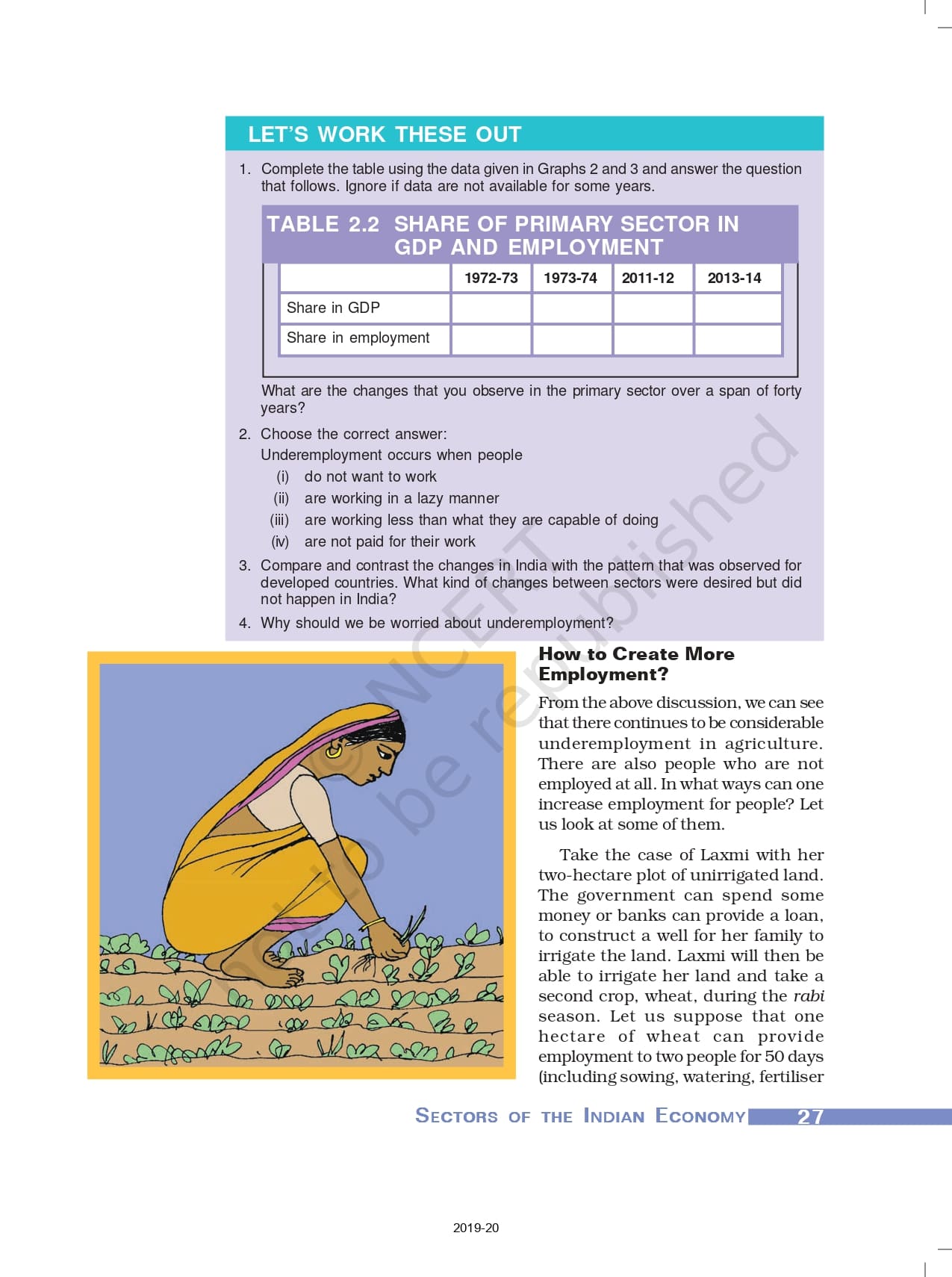 LET'S WORK THESE OUT

1. Complete the table using the data given in Graphs 2 and 3 and answer the question that follows. Ignore if data are not available for some years.

TABLE 2.2 SHARE OF PRIMARY SECTOR IN GDP AND EMPLOYMENT

| | 1972-73 | 1973-74 | 2011-12 | 2013-14 |
|---|---|---|---|---|
| Share in GDP | | | | |
| Share in employment | | | | |

What are the changes that you observe in the primary sector over a span of forty years?

2. Choose the correct answer:
Underemployment occurs when people
(i) do not want to work
(ii) are working in a lazy manner
(iii) are working less than what they are capable of doing
(iv) are not paid for their work

3. Compare and contrast the changes in India with the pattern that was observed for developed countries. What kind of changes between sectors were desired but did not happen in India?

4. Why should we be worried about underemployment?

© NCERT not to be republished

How to Create More Employment?

From the above discussion, we can see that there continues to be considerable underemployment in agriculture. There are also people who are not employed at all. In what ways can one increase employment for people? Let us look at some of them.

Take the case of Laxmi with her two-hectare plot of unirrigated land. The government can spend some money or banks can provide a loan, to construct a well for her family to irrigate the land. Laxmi will then be able to irrigate her land and take a second crop, wheat, during the rabi season. Let us suppose that one hectare of wheat can provide employment to two people for 50 days (including sowing, watering, fertiliser

SECTORS OF THE INDIAN ECONOMY 27

2019-20